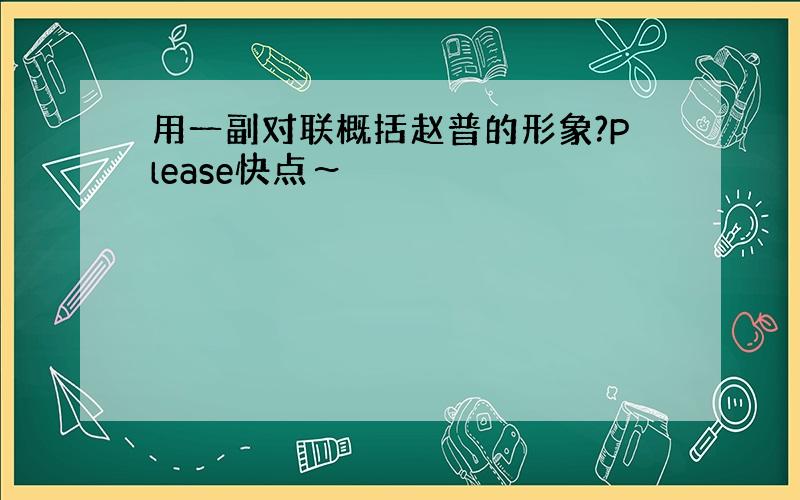 用一副对联概括赵普的形象?Please快点~